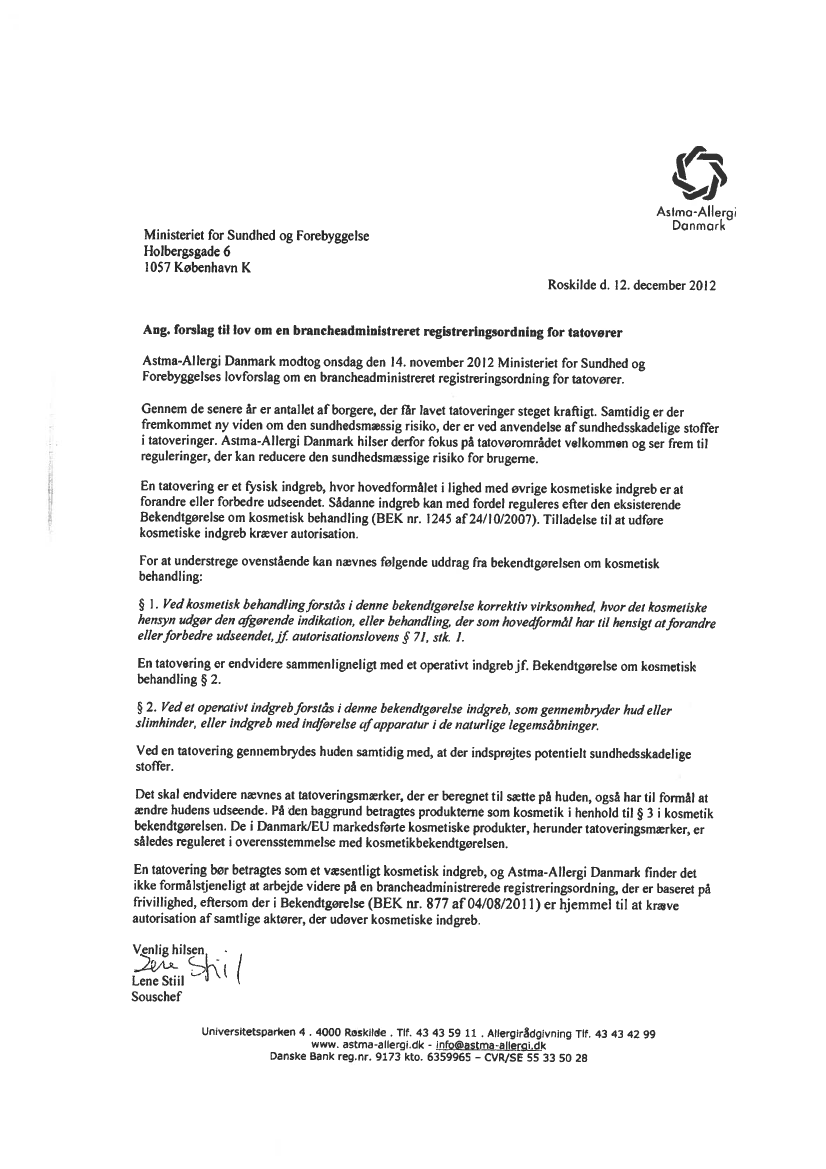 Astma-Allergi Danmark

Ministeriet for Sundhed og Forebyggelse
Holbergsgade 6
1057 København K

Roskilde d. 12. december 2012

Ang. forslag til lov om en brancheadministreret registreringsordning for tatovører

Astma-Allergi Danmark modtog onsdag den 14. november 2012 Ministeriet for Sundhed og Forebyggelses lovforslag om en brancheadministreret registreringsordning for tatovører.

Gennem de senere år er antallet af borgere, der får lavet tatoveringer steget kraftigt. Samtidig er der fremkommet ny viden om den sundhedsmæssig risiko, der er ved anvendelse af sundhedsskadelige stoffer i tatoveringer. Astma-Allergi Danmark hilser derfor fokus på tatovørområdet velkommen og ser frem til reguleringer, der kan reducere den sundhedsmæssige risiko for brugerne.

En tatovering er et fysisk indgreb, hvor hovedformålet i lighed med øvrige kosmetiske indgreb er at forandre eller forbedre udseendet. Sådanne indgreb kan med fordel reguleres efter den eksisterende Bekendtgørelse om kosmetisk behandling (BEK nr. 1245 af 24/10/2007). Tilladelse til at udføre kosmetiske indgreb kræver autorisation.

For at understrege ovenstående kan nævnes følgende uddrag fra bekendtgørelsen om kosmetisk behandling:

§ 1. Ved kosmetisk behandling forstås i denne bekendtgørelse korrektiv virksomhed, hvor det kosmetiske hensyn udgør den afgørende indikation, eller behandling, der som hovedformål har til hensigt at forandre eller forbedre udseendet, jf. autorisationslovens § 71, stk. 1.

En tatovering er endvidere sammenligneligt med et operativt indgreb jf. Bekendtgørelse om kosmetisk behandling § 2.

§ 2. Ved et operativt indgreb forstås i denne bekendtgørelse indgreb, som gennembryder hud eller slimhinder, eller indgreb med indførelse af apparatur i de naturlige legemsåbninger.

Ved en tatovering gennembrydes huden samtidig med, at der indsprøjtes potentielt sundhedsskadelige stoffer.

Det skal endvidere nævnes at tatoveringsmærker, der er beregnet til sætte på huden, også har til formål at ændre hudens udseende. På den baggrund betragtes produkterne som kosmetik i henhold til § 3 i kosmetik bekendtgørelsen. De i Danmark/EU markedsførte kosmetiske produkter, herunder tatoveringsmærker, er således reguleret i overensstemmelse med kosmetikbekendtgørelsen.

En tatovering bør betragtes som et væsentligt kosmetisk indgreb, og Astma-Allergi Danmark finder det ikke formålstjeneligt at arbejde videre på en brancheadministrerede registreringsordning, der er baseret på frivillighed, eftersom der i Bekendtgørelse (BEK nr. 877 af 04/08/2011) er hjemmel til at kræve autorisation af samtlige aktører, der udøver kosmetiske indgreb.

Venlig hilsen
Lene Stiil
Lene Stiil
Souschef

Universitetsparken 4 . 4000 Roskilde . Tlf. 43 43 59 11 . Allergirådgivning Tlf. 43 43 42 99
www. astma-allergi.dk - info@astma-allergi.dk
Danske Bank reg.nr. 9173 kto. 6359965 – CVR/SE 55 33 50 28